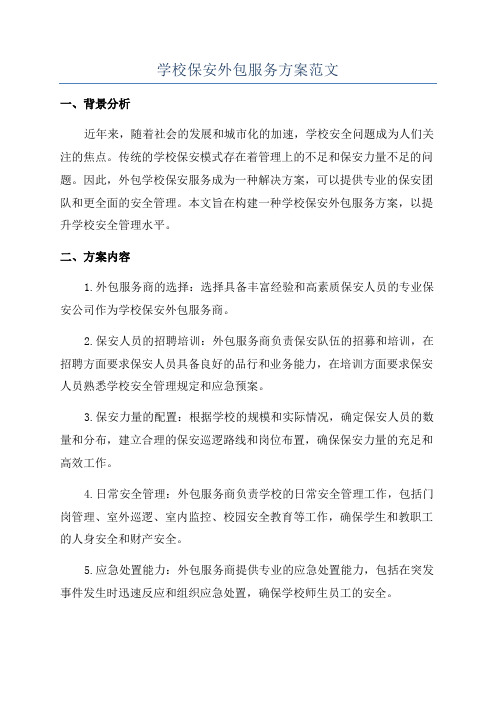 学校保安外包服务方案范文

一、背景分析

近年来，随着社会的发展和城市化的加速，学校安全问题成为人们关注的焦点。传统的学校保安模式存在着管理上的不足和保安力量不足的问题。因此，外包学校保安服务成为一种解决方案，可以提供专业的保安团队和更全面的安全管理。本文旨在构建一种学校保安外包服务方案，以提升学校安全管理水平。

二、方案内容

1.外包服务商的选择：选择具备丰富经验和高素质保安人员的专业保安公司作为学校保安外包服务商。

2.保安人员的招聘培训：外包服务商负责保安队伍的招募和培训，在招聘方面要求保安人员具备良好的品行和业务能力，在培训方面要求保安人员熟悉学校安全管理规定和应急预案。

3.保安力量的配置：根据学校的规模和实际情况，确定保安人员的数量和分布，建立合理的保安巡逻路线和岗位布置，确保保安力量的充足和高效工作。

4.日常安全管理：外包服务商负责学校的日常安全管理工作，包括门岗管理、室外巡逻、室内监控、校园安全教育等工作，确保学生和教职工的人身安全和财产安全。

5.应急处置能力：外包服务商提供专业的应急处置能力，包括在突发事件发生时迅速反应和组织应急处置，确保学校师生员工的安全。